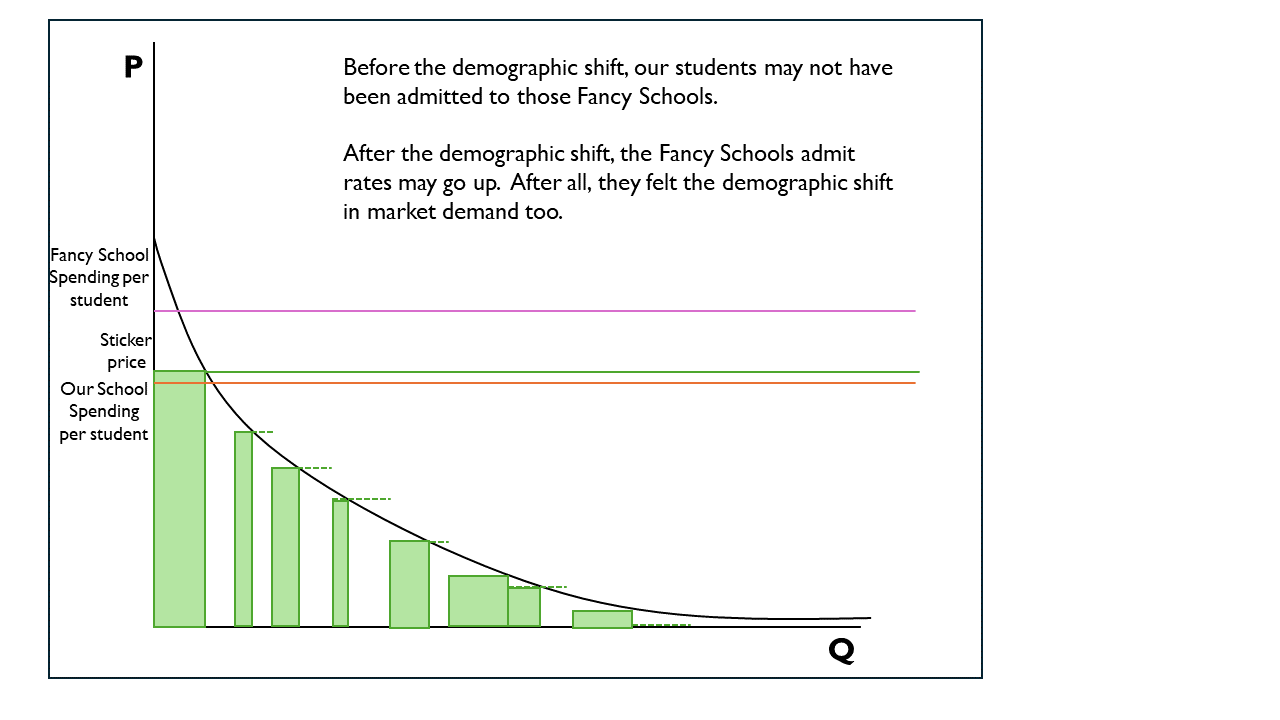 P

Before the demographic shift, our students may not have been admitted to those Fancy Schools.

After the demographic shift, the Fancy Schools admit rates may go up. After all, they felt the demographic shift in market demand too.

Fancy School Spending per student

Sticker price

Our School Spending per student

Q